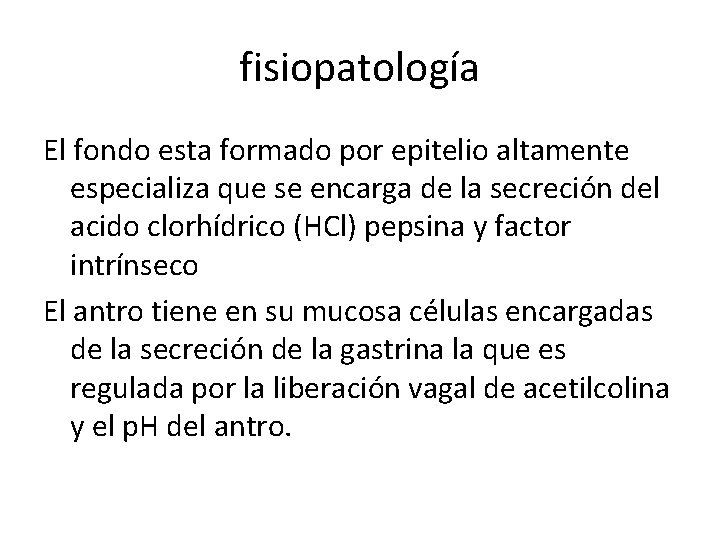 fisiopatología

El fondo esta formado por epitelio altamente especializa que se encarga de la secreción del acido clorhídrico (HCl) pepsina y factor intrínseco

El antro tiene en su mucosa células encargadas de la secreción de la gastrina la que es regulada por la liberación vagal de acetilcolina y el pH del antro.